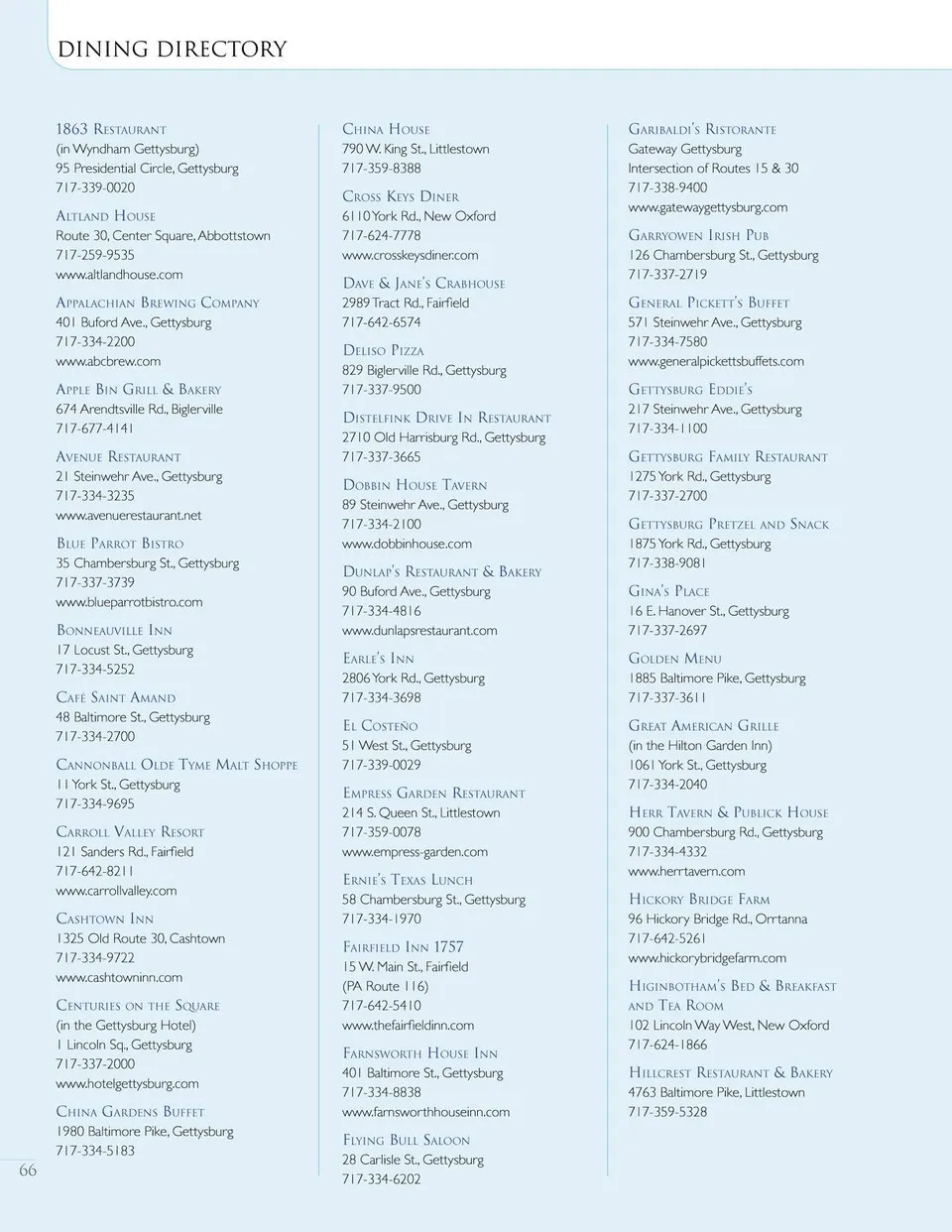 DINING DIRECTORY

1863 Restaurant
(in Wyndham Gettysburg)
95 Presidential Circle, Gettysburg
717-339-0020

Altland House
Route 30, Center Square, Abbottstown
717-259-9535
www.altlandhouse.com

Appalachian Brewing Company
401 Buford Ave., Gettysburg
717-334-2200
www.abcbrew.com

Apple Bin Grill & Bakery
674 Arendtsville Rd., Biglerville
717-677-4141

Avenue Restaurant
21 Steinwehr Ave., Gettysburg
717-334-3235
www.avenuerestaurant.net

Blue Parrot Bistro
35 Chambersburg St., Gettysburg
717-337-3739
www.blueparrotbistro.com

Bonneauville Inn
17 Locust St., Gettysburg
717-334-5252

Café Saint Amand
48 Baltimore St., Gettysburg
717-334-2700

Cannonball Olde Tyme Malt Shoppe
11 York St., Gettysburg
717-334-9695

Carroll Valley Resort
121 Sanders Rd., Fairfield
717-642-8211
www.carrollvalley.com

Cashtown Inn
1325 Old Route 30, Cashtown
717-334-9722
www.cashtowninn.com

Centuries on the Square
(in the Gettysburg Hotel)
1 Lincoln Sq., Gettysburg
717-337-2000
www.hotelgettysburg.com

China Gardens Buffet
1980 Baltimore Pike, Gettysburg
717-334-5183

China House
790 W. King St., Littlestown
717-359-8388

Cross Keys Diner
6110 York Rd., New Oxford
717-624-7778
www.crosskeysdiner.com

Dave & Jane's Crabhouse
2989 Tract Rd., Fairfield
717-642-6574

Deliso Pizza
829 Biglerville Rd., Gettysburg
717-337-9500

Distelfink Drive In Restaurant
2710 Old Harrisburg Rd., Gettysburg
717-337-3665

Dobbin House Tavern
89 Steinwehr Ave., Gettysburg
717-334-2100
www.dobbinhouse.com

Dunlap's Restaurant & Bakery
90 Buford Ave., Gettysburg
717-334-4816
www.dunlapsrestaurant.com

Earle's Inn
2806 York Rd., Gettysburg
717-334-3698

El Costeño
51 West St., Gettysburg
717-339-0029

Empress Garden Restaurant
214 S. Queen St., Littlestown
717-359-0078
www.empress-garden.com

Ernie's Texas Lunch
58 Chambersburg St., Gettysburg
717-334-1970

Fairfield Inn 1757
15 W. Main St., Fairfield
(PA Route 116)
717-642-5410
www.thefairfieldinn.com

Farnsworth House Inn
401 Baltimore St., Gettysburg
717-334-8838
www.farnsworthhouseinn.com

Flying Bull Saloon
28 Carlisle St., Gettysburg
717-334-6202

Garibaldi's Ristorante
Gateway Gettysburg
Intersection of Routes 15 & 30
717-338-9400
www.gatewaygettysburg.com

Garryowen Irish Pub
126 Chambersburg St., Gettysburg
717-337-2719

General Pickett's Buffet
571 Steinwehr Ave., Gettysburg
717-334-7580
www.generalpickettsbuffets.com

Gettysburg Eddie's
217 Steinwehr Ave., Gettysburg
717-334-1100

Gettysburg Family Restaurant
1275 York Rd., Gettysburg
717-337-2700

Gettysburg Pretzel and Snack
1875 York Rd., Gettysburg
717-338-9081

Gina's Place
16 E. Hanover St., Gettysburg
717-337-2697

Golden Menu
1885 Baltimore Pike, Gettysburg
717-337-3611

Great American Grille
(in the Hilton Garden Inn)
1061 York St., Gettysburg
717-334-2040

Herr Tavern & Publick House
900 Chambersburg Rd., Gettysburg
717-334-4332
www.herrtavern.com

Hickory Bridge Farm
96 Hickory Bridge Rd., Orrtanna
717-642-5261
www.hickorybridgefarm.com

Higinbotham's Bed & Breakfast and Tea Room
102 Lincoln Way West, New Oxford
717-624-1866

Hillcrest Restaurant & Bakery
4763 Baltimore Pike, Littlestown
717-359-5328

66